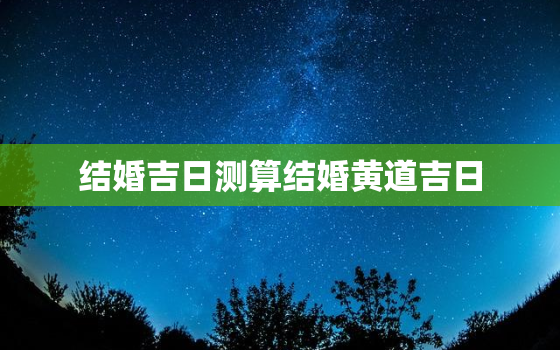 结婚吉日测算结婚黄道吉日